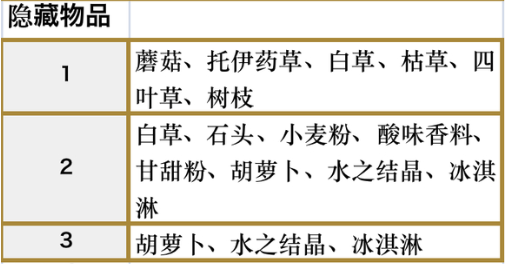 | 隐藏物品 | |
|---|---|
| 1 | 蘑菇、托伊药草、白草、枯草、四叶草、树枝 |
| 2 | 白草、石头、小麦粉、酸味香料、甘甜粉、胡萝卜、水之结晶、冰淇淋 |
| 3 | 胡萝卜、水之结晶、冰淇淋 |